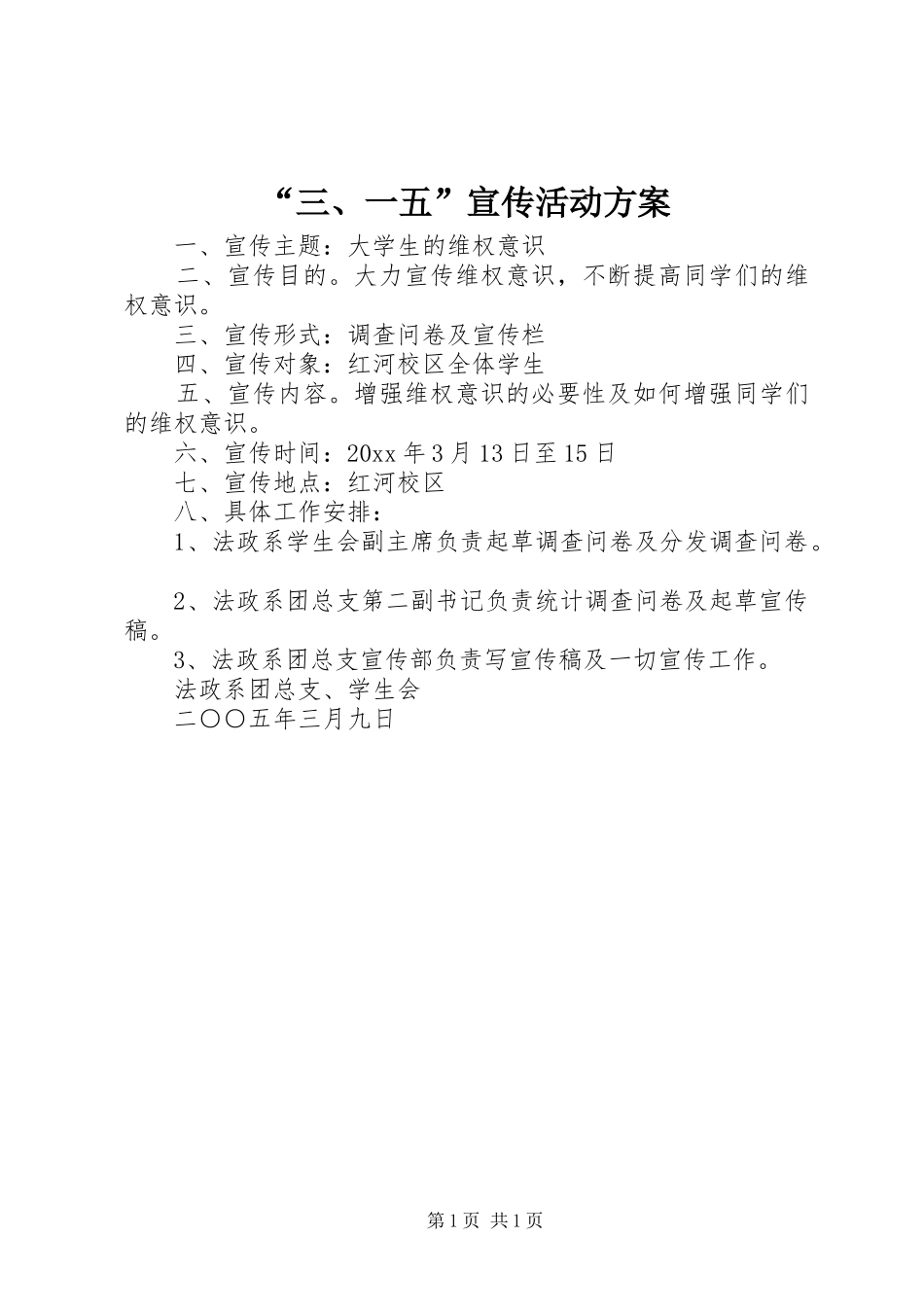 “三、一五”宣传活动方案

一、宣传主题：大学生的维权意识

二、宣传目的。大力宣传维权意识，不断提高同学们的维权意识。

三、宣传形式：调查问卷及宣传栏

四、宣传对象：红河校区全体学生

五、宣传内容。增强维权意识的必要性及如何增强同学们的维权意识。

六、宣传时间：20xx 年 3 月 13 日至 15 日

七、宣传地点：红河校区

八、具体工作安排：

1、法政系学生会副主席负责起草调查问卷及分发调查问卷。

2、法政系团总支第二副书记负责统计调查问卷及起草宣传稿。

3、法政系团总支宣传部负责写宣传稿及一切宣传工作。

法政系团总支、学生会

二〇〇五年三月九日

第 1 页 共 1 页